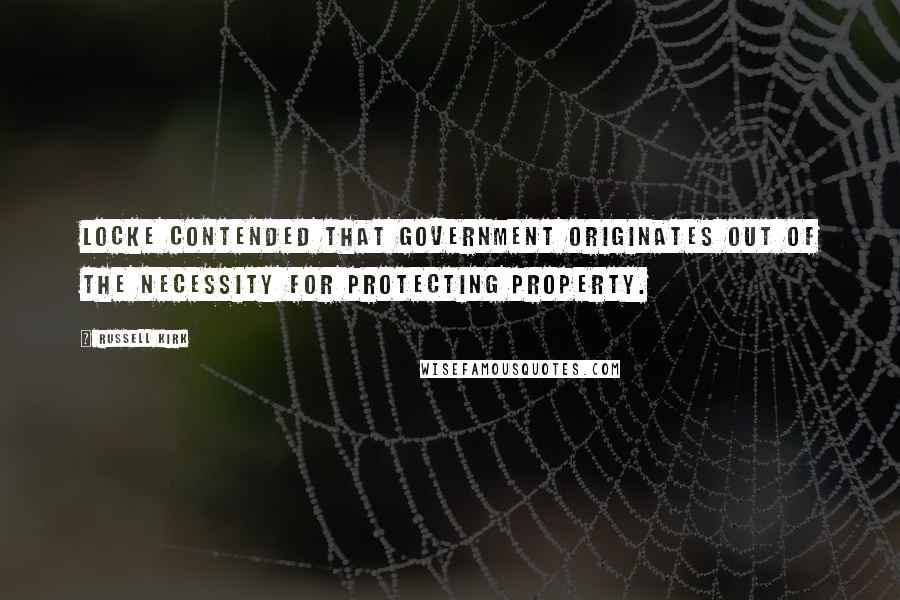 LOCKE CONTENDED THAT GOVERNMENT ORIGINATES OUT OF THE NECESSITY FOR PROTECTING PROPERTY.

? RUSSELL KIRK

WISEFAMOUSQUOTES.COM